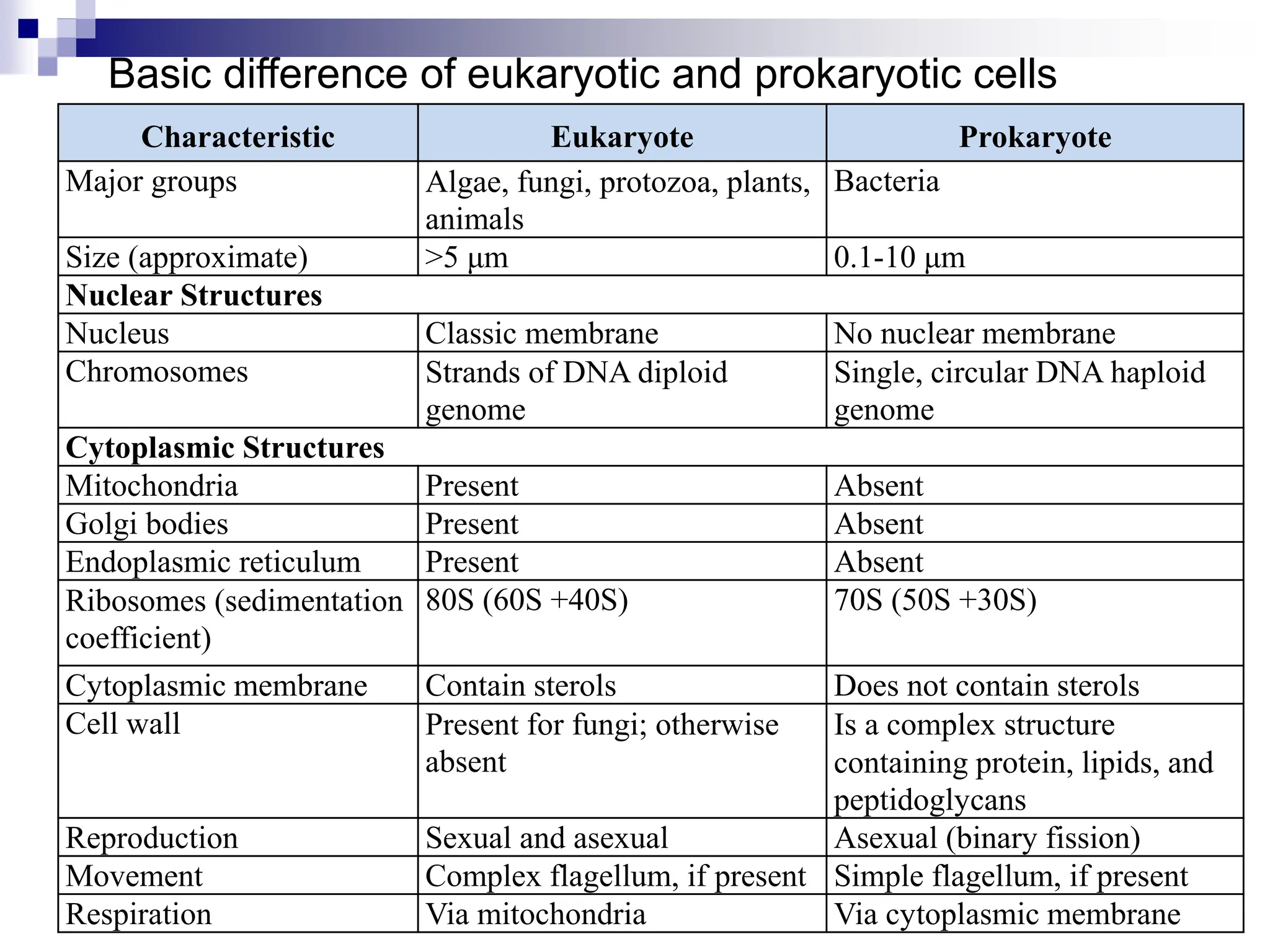 Basic difference of eukaryotic and prokaryotic cells

| Characteristic | Eukaryote | Prokaryote |
|---|---|---|
| Major groups | Algae, fungi, protozoa, plants, animals | Bacteria |
| Size (approximate) | >5 µm | 0.1-10 µm |
| **Nuclear Structures** | | |
| Nucleus | Classic membrane | No nuclear membrane |
| Chromosomes | Strands of DNA diploid genome | Single, circular DNA haploid genome |
| **Cytoplasmic Structures** | | |
| Mitochondria | Present | Absent |
| Golgi bodies | Present | Absent |
| Endoplasmic reticulum | Present | Absent |
| Ribosomes (sedimentation coefficient) | 80S (60S +40S) | 70S (50S +30S) |
| Cytoplasmic membrane | Contain sterols | Does not contain sterols |
| Cell wall | Present for fungi; otherwise absent | Is a complex structure containing protein, lipids, and peptidoglycans |
| Reproduction | Sexual and asexual | Asexual (binary fission) |
| Movement | Complex flagellum, if present | Simple flagellum, if present |
| Respiration | Via mitochondria | Via cytoplasmic membrane |